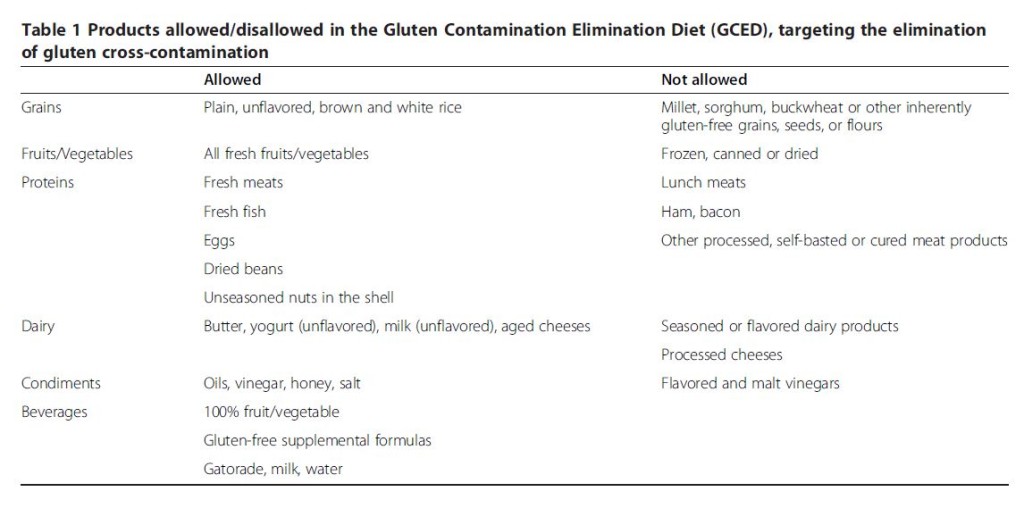 Table 1 Products allowed/disallowed in the Gluten Contamination Elimination Diet (GCED), targeting the elimination of gluten cross-contamination

| | Allowed | Not allowed |
|---|---|---|
| Grains | Plain, unflavored, brown and white rice | Millet, sorghum, buckwheat or other inherently gluten-free grains, seeds, or flours |
| Fruits/Vegetables | All fresh fruits/vegetables | Frozen, canned or dried |
| Proteins | Fresh meats | Lunch meats |
| | Fresh fish | Ham, bacon |
| | Eggs | Other processed, self-basted or cured meat products |
| | Dried beans | |
| | Unseasoned nuts in the shell | |
| Dairy | Butter, yogurt (unflavored), milk (unflavored), aged cheeses | Seasoned or flavored dairy products |
| | | Processed cheeses |
| Condiments | Oils, vinegar, honey, salt | Flavored and malt vinegars |
| Beverages | 100% fruit/vegetable | |
| | Gluten-free supplemental formulas | |
| | Gatorade, milk, water | |